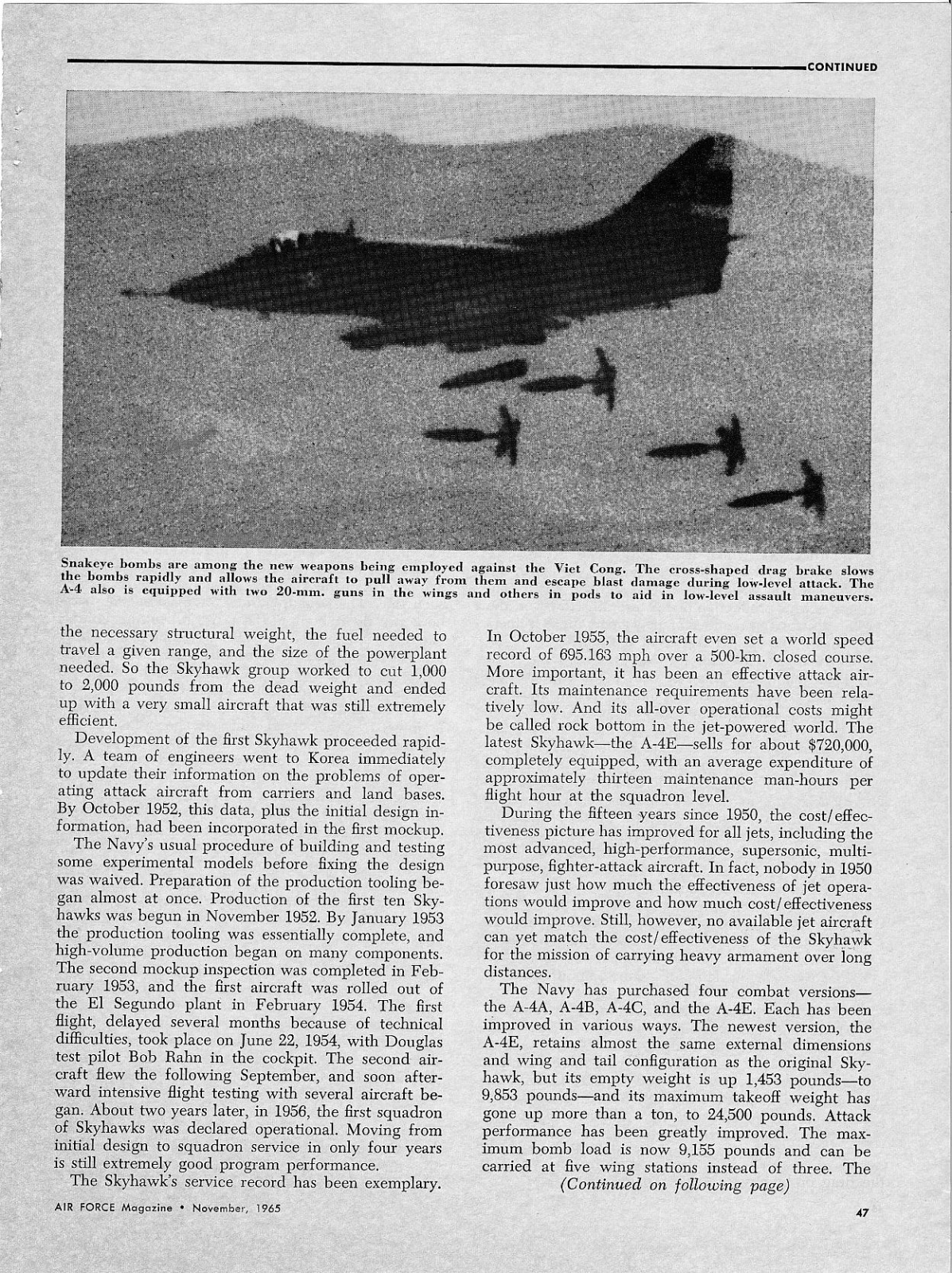 CONTINUED

Snakeye bombs are among the new weapons being employed against the Viet Cong. The cross-shaped drag brake slows the bombs rapidly and allows the aircraft to pull away from them and escape blast damage during low-level attack. The A-4 also is equipped with two 20-mm. guns in the wings and others in pods to aid in low-level assault maneuvers.

the necessary structural weight, the fuel needed to travel a given range, and the size of the powerplant needed. So the Skyhawk group worked to cut 1,000 to 2,000 pounds from the dead weight and ended up with a very small aircraft that was still extremely efficient.

Development of the first Skyhawk proceeded rapidly. A team of engineers went to Korea immediately to update their information on the problems of operating attack aircraft from carriers and land bases. By October 1952, this data, plus the initial design information, had been incorporated in the first mockup.

The Navy's usual procedure of building and testing some experimental models before fixing the design was waived. Preparation of the production tooling began almost at once. Production of the first ten Skyhawks was begun in November 1952. By January 1953 the production tooling was essentially complete, and high-volume production began on many components. The second mockup inspection was completed in February 1953, and the first aircraft was rolled out of the El Segundo plant in February 1954. The first flight, delayed several months because of technical difficulties, took place on June 22, 1954, with Douglas test pilot Bob Rahn in the cockpit. The second aircraft flew the following September, and soon afterward intensive flight testing with several aircraft began. About two years later, in 1956, the first squadron of Skyhawks was declared operational. Moving from initial design to squadron service in only four years is still extremely good program performance.

The Skyhawk's service record has been exemplary. In October 1955, the aircraft even set a world speed record of 695.163 mph over a 500-km. closed course. More important, it has been an effective attack aircraft. Its maintenance requirements have been relatively low. And its all-over operational costs might be called rock bottom in the jet-powered world. The latest Skyhawk—the A-4E—sells for about $720,000, completely equipped, with an average expenditure of approximately thirteen maintenance man-hours per flight hour at the squadron level.

During the fifteen years since 1950, the cost/effectiveness picture has improved for all jets, including the most advanced, high-performance, supersonic, multipurpose, fighter-attack aircraft. In fact, nobody in 1950 foresaw just how much the effectiveness of jet operations would improve and how much cost/effectiveness would improve. Still, however, no available jet aircraft can yet match the cost/effectiveness of the Skyhawk for the mission of carrying heavy armament over long distances.

The Navy has purchased four combat versions—the A-4A, A-4B, A-4C, and the A-4E. Each has been improved in various ways. The newest version, the A-4E, retains almost the same external dimensions and wing and tail configuration as the original Skyhawk, but its empty weight is up 1,453 pounds—to 9,853 pounds—and its maximum takeoff weight has gone up more than a ton, to 24,500 pounds. Attack performance has been greatly improved. The maximum bomb load is now 9,155 pounds and can be carried at five wing stations instead of three. The

(Continued on following page)

AIR FORCE Magazine • November, 1965

47